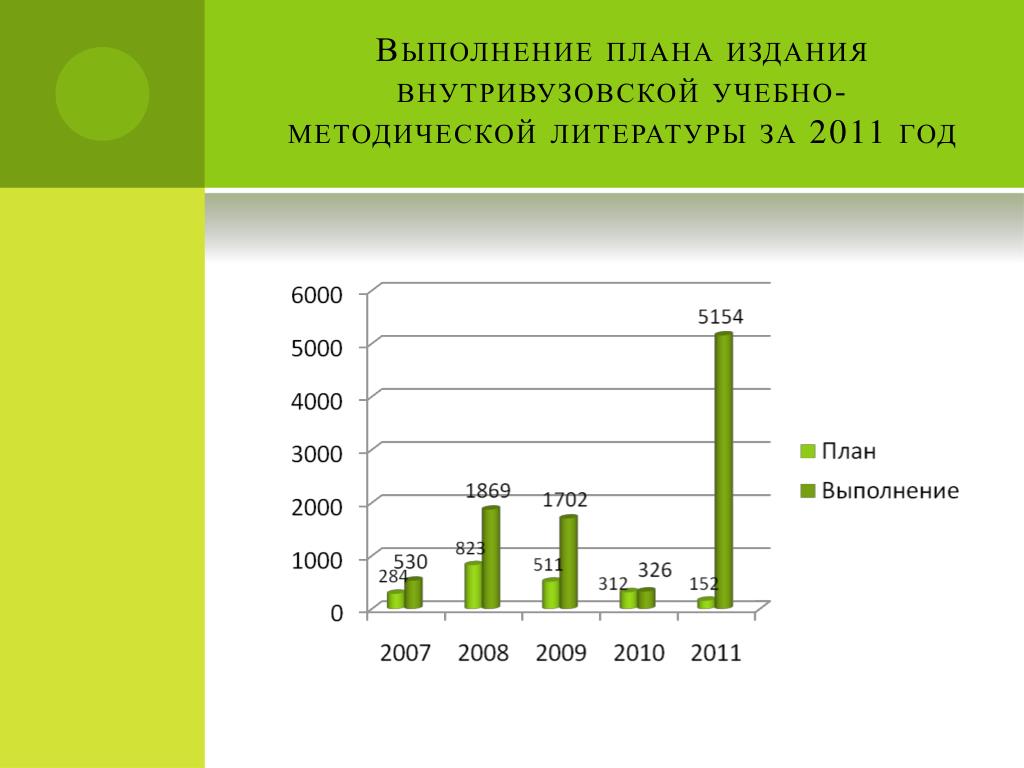 Выполнение плана издания внутривузовской учебно-методической литературы за 2011 год

6000
5000
4000
3000
2000
1000
0

284
530
823
1869
511
1702
312
326
152
5154

2007
2008
2009
2010
2011

План
Выполнение